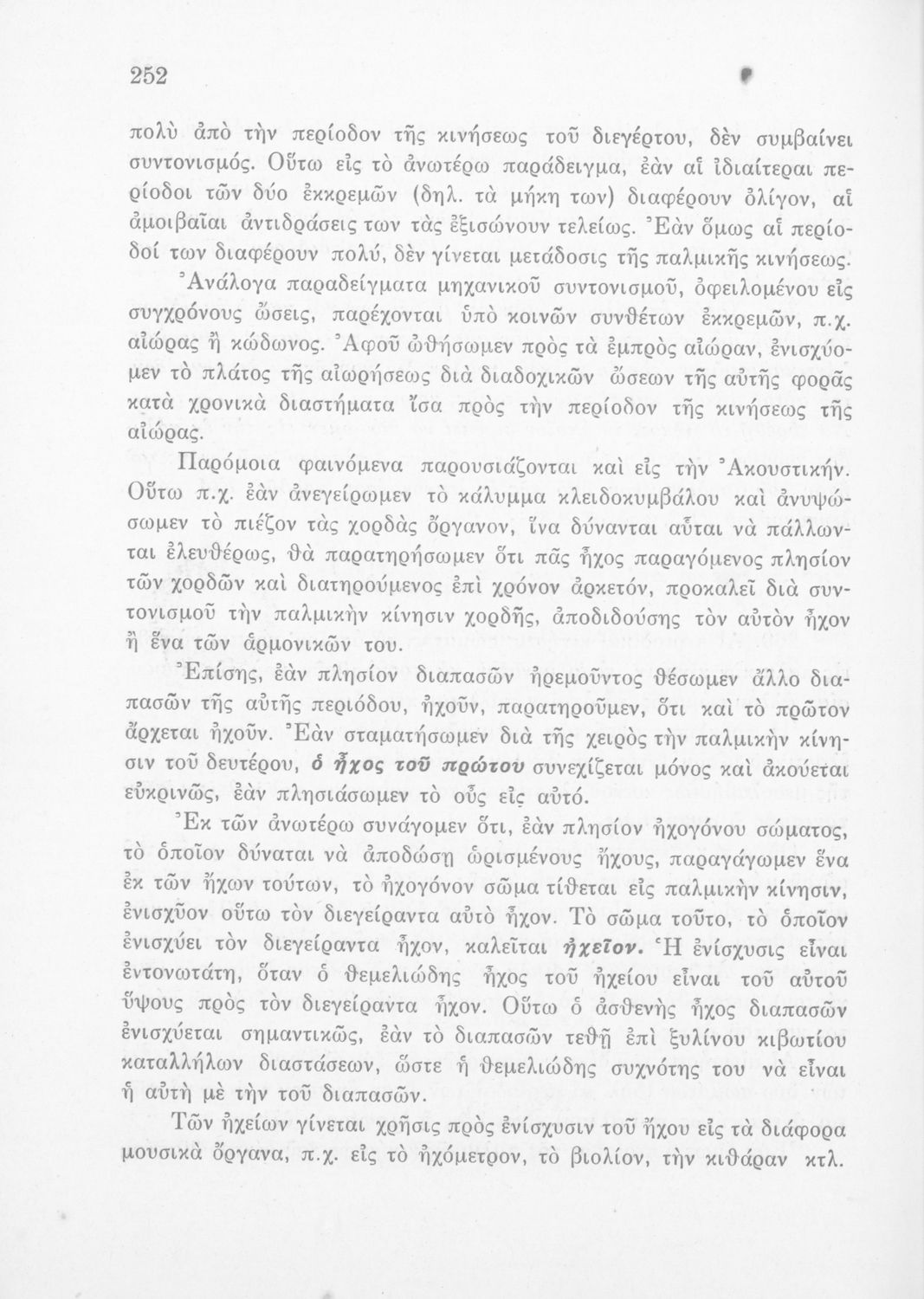 252

πολὺ ἀπὸ τὴν περίοδον τῆς κινήσεως τοῦ διεγέρτου, δὲν συμβαίνει συντονισμός. Οὕτω εἰς τὸ ἀνωτέρω παράδειγμα, ἐὰν αἱ ἰδιαίτεραι περίοδοι τῶν δύο ἐκκρεμῶν (δηλ. τὰ μήκη των) διαφέρουν ὀλίγον, αἱ ἀμοιβαῖαι ἀντιδράσεις των τὰς ἐξισώνουν τελείως. Ἐὰν ὅμως αἱ περίοδοί των διαφέρουν πολύ, δὲν γίνεται μετάδοσις τῆς παλμικῆς κινήσεως.

Ἀνάλογα παραδείγματα μηχανικοῦ συντονισμοῦ, ὀφειλομένου εἰς συγχρόνους ὤσεις, παρέχονται ὑπὸ κοινῶν συνθέτων ἐκκρεμῶν, π.χ. αἰώρας ἢ κώδωνος. Ἀφοῦ ὠθήσωμεν πρὸς τὰ ἐμπρὸς αἰώραν, ἐνισχύομεν τὸ πλάτος τῆς αἰωρήσεως διὰ διαδοχικῶν ὤσεων τῆς αὐτῆς φορᾶς κατὰ χρονικὰ διαστήματα ἴσα πρὸς τὴν περίοδον τῆς κινήσεως τῆς αἰώρας.

Παρόμοια φαινόμενα παρουσιάζονται καὶ εἰς τὴν Ἀκουστικήν. Οὕτω π.χ. ἐὰν ἀνεγείρωμεν τὸ κάλυμμα κλειδοκυμβάλου καὶ ἀνυψώσωμεν τὸ πιέζον τὰς χορδὰς ὄργανον, ἵνα δύνανται αὗται νὰ πάλλωνται ἐλευθέρως, θὰ παρατηρήσωμεν ὅτι πᾶς ἦχος παραγόμενος πλησίον τῶν χορδῶν καὶ διατηρούμενος ἐπὶ χρόνον ἀρκετόν, προκαλεῖ διὰ συντονισμοῦ τὴν παλμικὴν κίνησιν χορδῆς, ἀποδιδούσης τὸν αὐτὸν ἦχον ἢ ἕνα τῶν ἁρμονικῶν του.

Ἐπίσης, ἐὰν πλησίον διαπασῶν ἠρεμοῦντος θέσωμεν ἄλλο διαπασῶν τῆς αὐτῆς περιόδου, ἠχοῦν, παρατηροῦμεν, ὅτι καὶ τὸ πρῶτον ἄρχεται ἠχοῦν. Ἐὰν σταματήσωμεν διὰ τῆς χειρὸς τὴν παλμικὴν κίνησιν τοῦ δευτέρου, ὁ ἦχος τοῦ πρώτου συνεχίζεται μόνος καὶ ἀκούεται εὐκρινῶς, ἐὰν πλησιάσωμεν τὸ οὖς εἰς αὐτό.

Ἐκ τῶν ἀνωτέρω συνάγομεν ὅτι, ἐὰν πλησίον ἠχογόνου σώματος, τὸ ὁποῖον δύναται νὰ ἀποδώσῃ ὡρισμένους ἤχους, παραγάγωμεν ἕνα ἐκ τῶν ἤχων τούτων, τὸ ἠχογόνον σῶμα τίθεται εἰς παλμικὴν κίνησιν, ἐνισχῦον οὕτω τὸν διεγείραντα αὐτὸ ἦχον. Τὸ σῶμα τοῦτο, τὸ ὁποῖον ἐνισχύει τὸν διεγείραντα ἦχον, καλεῖται ἠχεῖον. Ἡ ἐνίσχυσις εἶναι ἐντονωτάτη, ὅταν ὁ θεμελιώδης ἦχος τοῦ ἠχείου εἶναι τοῦ αὐτοῦ ὕψους πρὸς τὸν διεγείραντα ἦχον. Οὕτω ὁ ἀσθενὴς ἦχος διαπασῶν ἐνισχύεται σημαντικῶς, ἐὰν τὸ διαπασῶν τεθῇ ἐπὶ ξυλίνου κιβωτίου καταλλήλων διαστάσεων, ὥστε ἡ θεμελιώδης συχνότης του νὰ εἶναι ἡ αὐτὴ μὲ τὴν τοῦ διαπασῶν.

Τῶν ἠχείων γίνεται χρῆσις πρὸς ἐνίσχυσιν τοῦ ἤχου εἰς τὰ διάφορα μουσικὰ ὄργανα, π.χ. εἰς τὸ ἠχόμετρον, τὸ βιολίον, τὴν κιθάραν κτλ.